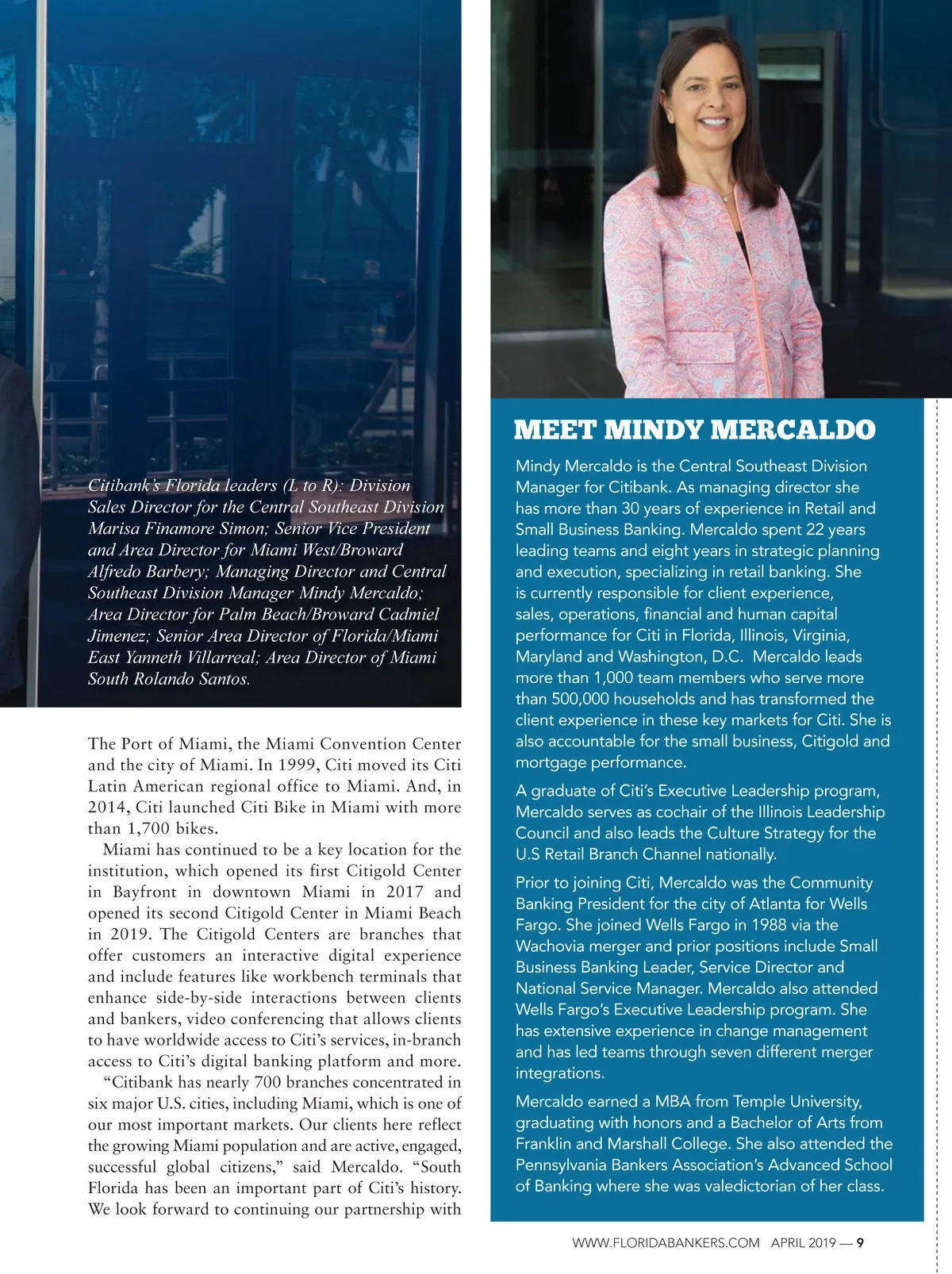 Citibank's Florida leaders (L to R): Division Sales Director for the Central Southeast Division Marisa Finamore Simon; Senior Vice President and Area Director for Miami West/Broward Alfredo Barbery; Managing Director and Central Southeast Division Manager Mindy Mercaldo; Area Director for Palm Beach/Broward Cadmiel Jimenez; Senior Area Director of Florida/Miami East Yanneth Villarreal; Area Director of Miami South Rolando Santos.

The Port of Miami, the Miami Convention Center and the city of Miami. In 1999, Citi moved its Citi Latin American regional office to Miami. And, in 2014, Citi launched Citi Bike in Miami with more than 1,700 bikes.

Miami has continued to be a key location for the institution, which opened its first Citigold Center in Bayfront in downtown Miami in 2017 and opened its second Citigold Center in Miami Beach in 2019. The Citigold Centers are branches that offer customers an interactive digital experience and include features like workbench terminals that enhance side-by-side interactions between clients and bankers, video conferencing that allows clients to have worldwide access to Citi's services, in-branch access to Citi's digital banking platform and more.

"Citibank has nearly 700 branches concentrated in six major U.S. cities, including Miami, which is one of our most important markets. Our clients here reflect the growing Miami population and are active, engaged, successful global citizens," said Mercaldo. "South Florida has been an important part of Citi's history. We look forward to continuing our partnership with

MEET MINDY MERCALDO

Mindy Mercaldo is the Central Southeast Division Manager for Citibank. As managing director she has more than 30 years of experience in Retail and Small Business Banking. Mercaldo spent 22 years leading teams and eight years in strategic planning and execution, specializing in retail banking. She is currently responsible for client experience, sales, operations, financial and human capital performance for Citi in Florida, Illinois, Virginia, Maryland and Washington, D.C. Mercaldo leads more than 1,000 team members who serve more than 500,000 households and has transformed the client experience in these key markets for Citi. She is also accountable for the small business, Citigold and mortgage performance.

A graduate of Citi's Executive Leadership program, Mercaldo serves as cochair of the Illinois Leadership Council and also leads the Culture Strategy for the U.S Retail Branch Channel nationally.

Prior to joining Citi, Mercaldo was the Community Banking President for the city of Atlanta for Wells Fargo. She joined Wells Fargo in 1988 via the Wachovia merger and prior positions include Small Business Banking Leader, Service Director and National Service Manager. Mercaldo also attended Wells Fargo's Executive Leadership program. She has extensive experience in change management and has led teams through seven different merger integrations.

Mercaldo earned a MBA from Temple University, graduating with honors and a Bachelor of Arts from Franklin and Marshall College. She also attended the Pennsylvania Bankers Association's Advanced School of Banking where she was valedictorian of her class.

WWW.FLORIDABANKERS.COM APRIL 2019 — 9